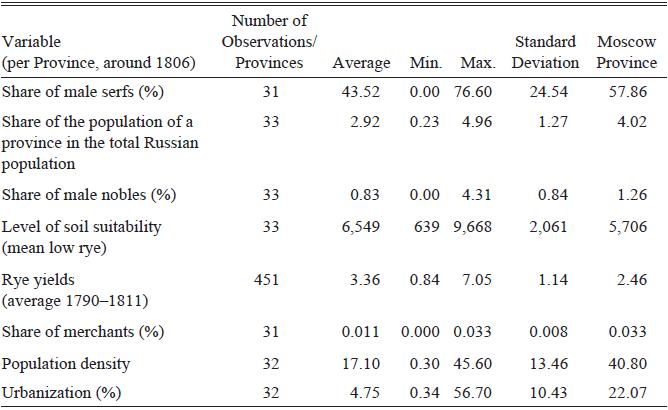 | Variable (per Province, around 1806) | Number of Observations/ Provinces | Average | Min. | Max. | Standard Deviation | Moscow Province |
|---|---|---|---|---|---|---|
| Share of male serfs (%) | 31 | 43.52 | 0.00 | 76.60 | 24.54 | 57.86 |
| Share of the population of a province in the total Russian population | 33 | 2.92 | 0.23 | 4.96 | 1.27 | 4.02 |
| Share of male nobles (%) | 33 | 0.83 | 0.00 | 4.31 | 0.84 | 1.26 |
| Level of soil suitability (mean low rye) | 33 | 6,549 | 639 | 9,668 | 2,061 | 5,706 |
| Rye yields (average 1790–1811) | 451 | 3.36 | 0.84 | 7.05 | 1.14 | 2.46 |
| Share of merchants (%) | 31 | 0.011 | 0.000 | 0.033 | 0.008 | 0.033 |
| Population density | 32 | 17.10 | 0.30 | 45.60 | 13.46 | 40.80 |
| Urbanization (%) | 32 | 4.75 | 0.34 | 56.70 | 10.43 | 22.07 |